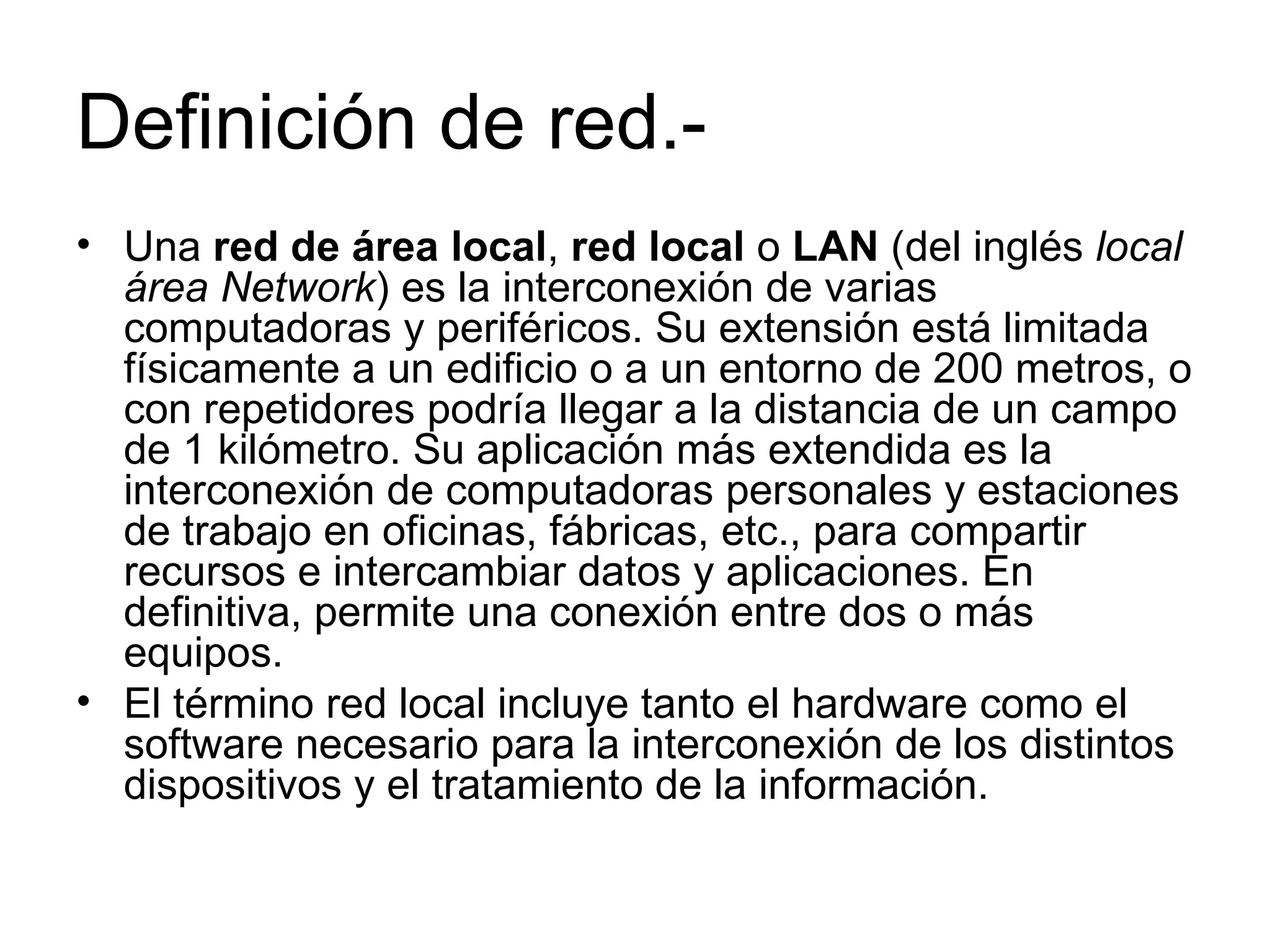 Definición de red.-

• Una red de área local, red local o LAN (del inglés local área Network) es la interconexión de varias computadoras y periféricos. Su extensión está limitada físicamente a un edificio o a un entorno de 200 metros, o con repetidores podría llegar a la distancia de un campo de 1 kilómetro. Su aplicación más extendida es la interconexión de computadoras personales y estaciones de trabajo en oficinas, fábricas, etc., para compartir recursos e intercambiar datos y aplicaciones. En definitiva, permite una conexión entre dos o más equipos.

• El término red local incluye tanto el hardware como el software necesario para la interconexión de los distintos dispositivos y el tratamiento de la información.